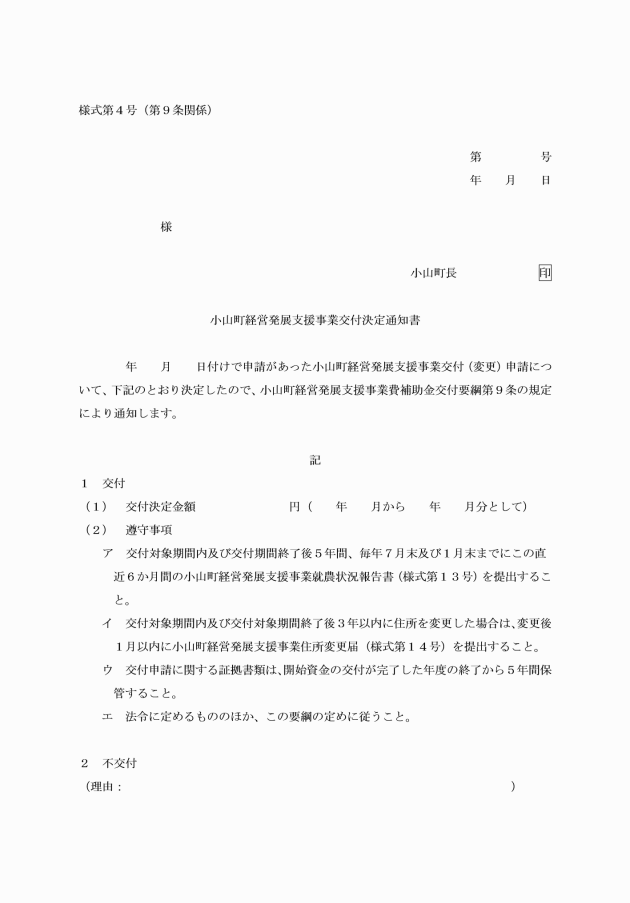 様式第４号（第９条関係）

第　　　号
年　　月　　日

様

小山町長　　　　　印

小山町経営発展支援事業交付決定通知書

年　　月　　日付けで申請があった小山町経営発展支援事業交付（変更）申請について、下記のとおり決定したので、小山町経営発展支援事業費補助金交付要綱第９条の規定により通知します。

記

１　交付
（１）　交付決定金額　　　　　　　円（　　年　　月から　　年　　月分として）
（２）　遵守事項
ア　交付対象期間内及び交付期間終了後５年間、毎年７月末及び１月末までにこの直近６か月間の小山町経営発展支援事業就農状況報告書（様式第１３号）を提出すること。
イ　交付対象期間内及び交付対象期間終了後３年以内に住所を変更した場合は、変更後１月以内に小山町経営発展支援事業住所変更届（様式第１４号）を提出すること。
ウ　交付申請に関する証拠書類は、開始資金の交付が完了した年度の終了から５年間保管すること。
エ　法令に定めるもののほか、この要綱の定めに従うこと。

２　不交付
（理由：　　　　　　　　　　　　　　　　　　　　　　　）